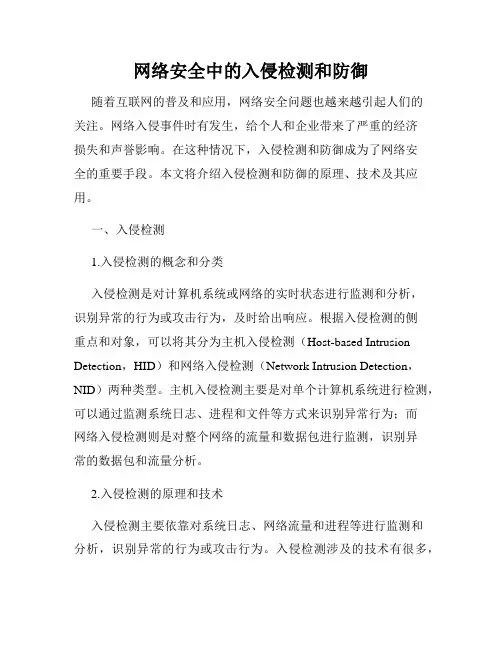 网络安全中的入侵检测和防御

随着互联网的普及和应用，网络安全问题也越来越引起人们的关注。网络入侵事件时有发生，给个人和企业带来了严重的经济损失和声誉影响。在这种情况下，入侵检测和防御成为了网络安全的重要手段。本文将介绍入侵检测和防御的原理、技术及其应用。

一、入侵检测

1.入侵检测的概念和分类

入侵检测是对计算机系统或网络的实时状态进行监测和分析，识别异常的行为或攻击行为，及时给出响应。根据入侵检测的侧重点和对象，可以将其分为主机入侵检测（Host-based Intrusion Detection，HID）和网络入侵检测（Network Intrusion Detection，NID）两种类型。主机入侵检测主要是对单个计算机系统进行检测，可以通过监测系统日志、进程和文件等方式来识别异常行为；而网络入侵检测则是对整个网络的流量和数据包进行监测，识别异常的数据包和流量分析。

2.入侵检测的原理和技术

入侵检测主要依靠对系统日志、网络流量和进程等进行监测和分析，识别异常的行为或攻击行为。入侵检测涉及的技术有很多，